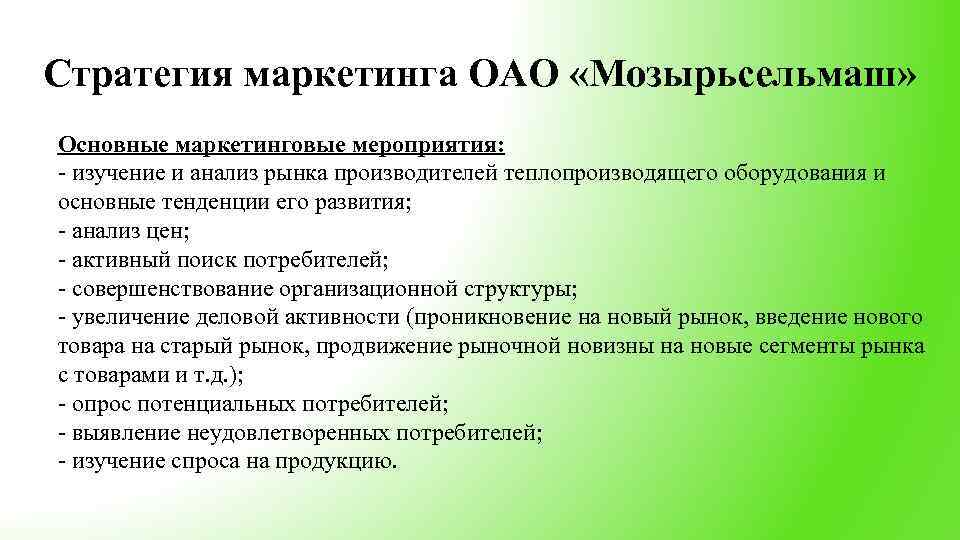 Стратегия маркетинга ОАО «Мозырьсельмаш»

Основные маркетинговые мероприятия:
- изучение и анализ рынка производителей теплопроизводящего оборудования и основные тенденции его развития;
- анализ цен;
- активный поиск потребителей;
- совершенствование организационной структуры;
- увеличение деловой активности (проникновение на новый рынок, введение нового товара на старый рынок, продвижение рыночной новизны на новые сегменты рынка с товарами и т.д.);
- опрос потенциальных потребителей;
- выявление неудовлетворенных потребителей;
- изучение спроса на продукцию.